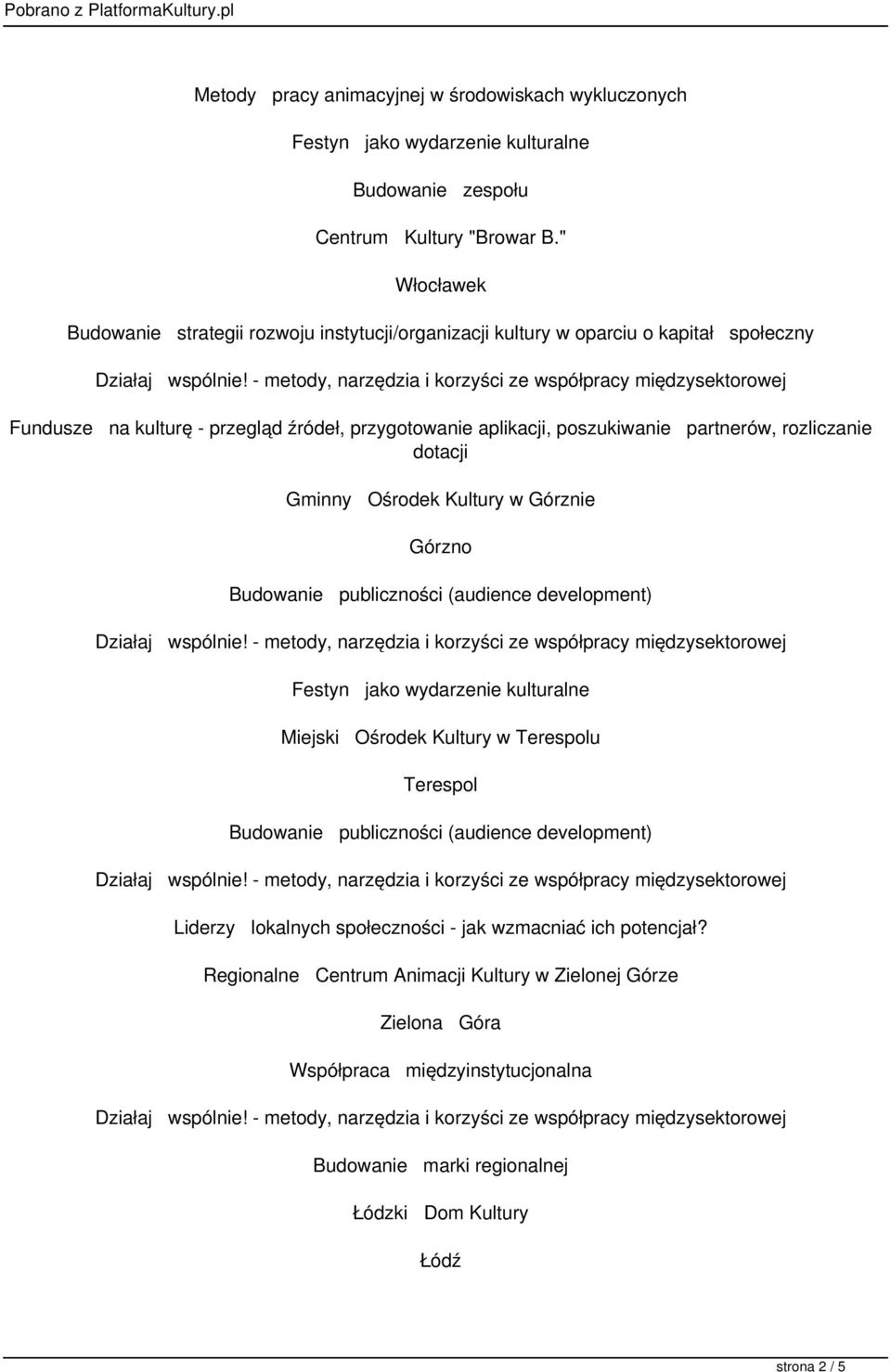 Pobrano z PlatformaKultury.pl

Metody pracy animacyjnej w środowiskach wykluczonych

Festyn jako wydarzenie kulturalne

Budowanie zespołu

Centrum Kultury "Browar B."

Włocławek

Budowanie strategii rozwoju instytucji/organizacji kultury w oparciu o kapitał społeczny

Działaj wspólnie! - metody, narzędzia i korzyści ze współpracy międzysektorowej

Fundusze na kulturę - przegląd źródeł, przygotowanie aplikacji, poszukiwanie partnerów, rozliczanie dotacji

Gminny Ośrodek Kultury w Górznie

Górzno

Budowanie publiczności (audience development)

Działaj wspólnie! - metody, narzędzia i korzyści ze współpracy międzysektorowej

Festyn jako wydarzenie kulturalne

Miejski Ośrodek Kultury w Terespolu

Terespol

Budowanie publiczności (audience development)

Działaj wspólnie! - metody, narzędzia i korzyści ze współpracy międzysektorowej

Liderzy lokalnych społeczności - jak wzmacniać ich potencjał?

Regionalne Centrum Animacji Kultury w Zielonej Górze

Zielona Góra

Współpraca międzyinstytucjonalna

Działaj wspólnie! - metody, narzędzia i korzyści ze współpracy międzysektorowej

Budowanie marki regionalnej

Łódzki Dom Kultury

Łódź

strona 2 / 5